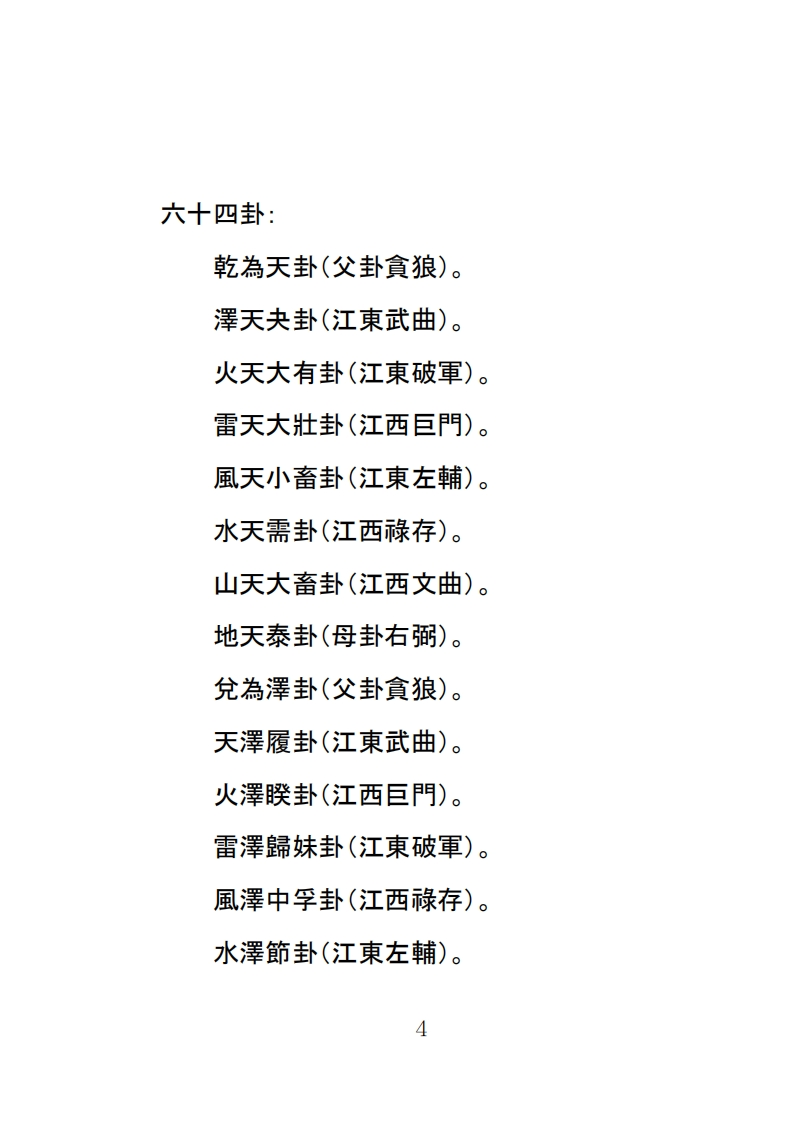 六十四卦:

乾為天卦(父卦貪狼)。

澤天夬卦(江東武曲)。

火天大有卦(江東破軍)。

雷天大壯卦(江西巨門)。

風天小畜卦(江東左輔)。

水天需卦(江西祿存)。

山天大畜卦(江西文曲)。

地天泰卦(母卦右弼)。

兌為澤卦(父卦貪狼)。

天澤履卦(江東武曲)。

火澤睽卦(江西巨門)。

雷澤歸妹卦(江東破軍)。

風澤中孚卦(江西祿存)。

水澤節卦(江東左輔)。

4